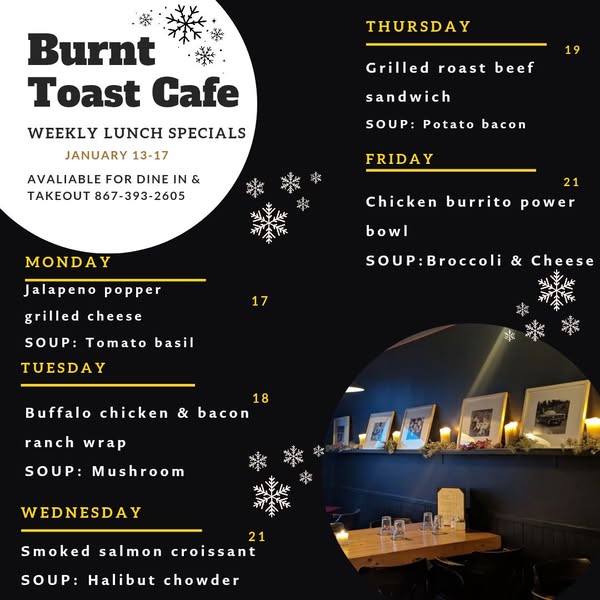 Burnt Toast Cafe

WEEKLY LUNCH SPECIALS

JANUARY 13-17

AVALIABLE FOR DINE IN & TAKEOUT 867-393-2605

MONDAY

17

Jalapeno popper grilled cheese

SOUP: Tomato basil

TUESDAY

18

Buffalo chicken & bacon ranch wrap

SOUP: Mushroom

WEDNESDAY

21

Smoked salmon croissant

SOUP: Halibut chowder

THURSDAY

19

Grilled roast beef sandwich

SOUP: Potato bacon

FRIDAY

21

Chicken burrito power bowl

SOUP:Broccoli & Cheese